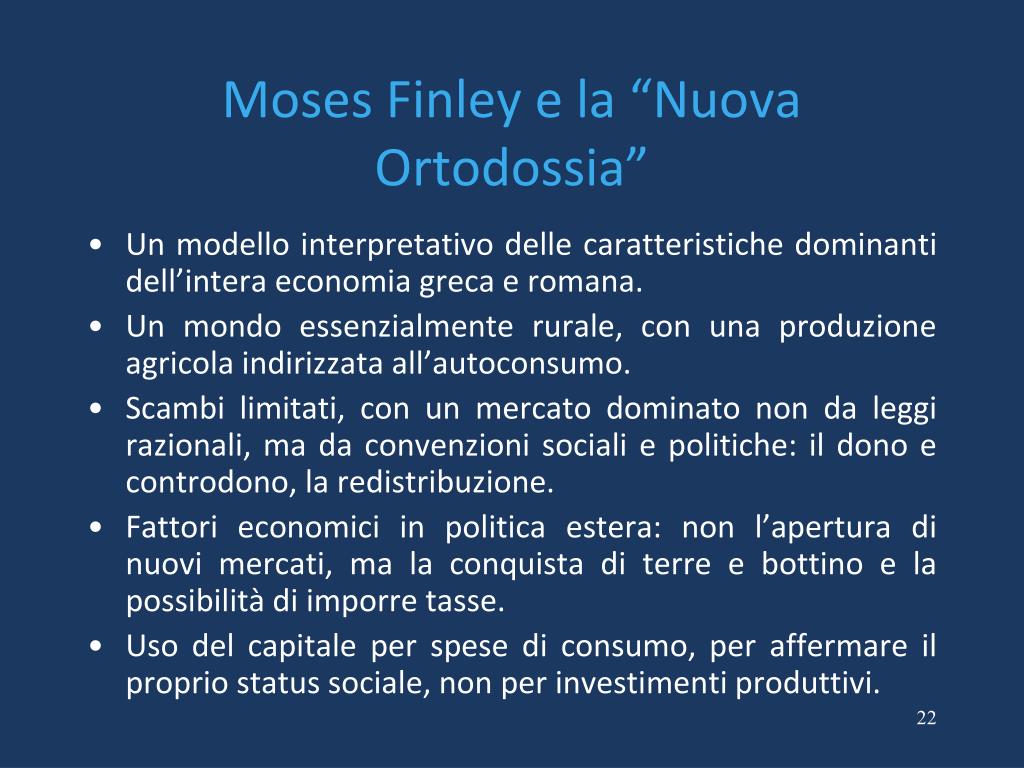 Moses Finley e la “Nuova Ortodossia”

• Un modello interpretativo delle caratteristiche dominanti dell’intera economia greca e romana.
• Un mondo essenzialmente rurale, con una produzione agricola indirizzata all’autoconsumo.
• Scambi limitati, con un mercato dominato non da leggi razionali, ma da convenzioni sociali e politiche: il dono e controdono, la redistribuzione.
• Fattori economici in politica estera: non l’apertura di nuovi mercati, ma la conquista di terre e bottino e la possibilità di imporre tasse.
• Uso del capitale per spese di consumo, per affermare il proprio status sociale, non per investimenti produttivi.

22